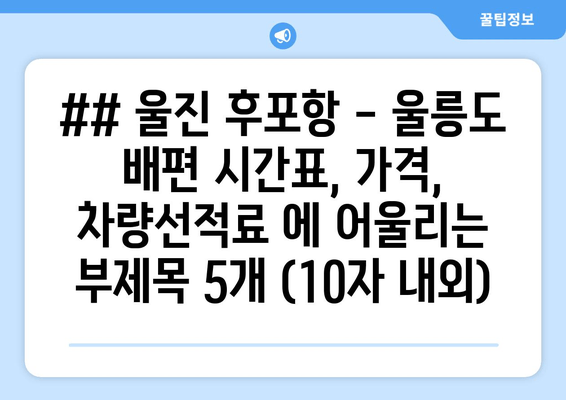 꿀팁정보

## 울진 후포항 - 울릉도 배편 시간표, 가격, 차량선적료 에 어울리는 부제목 5개 (10자 내외)